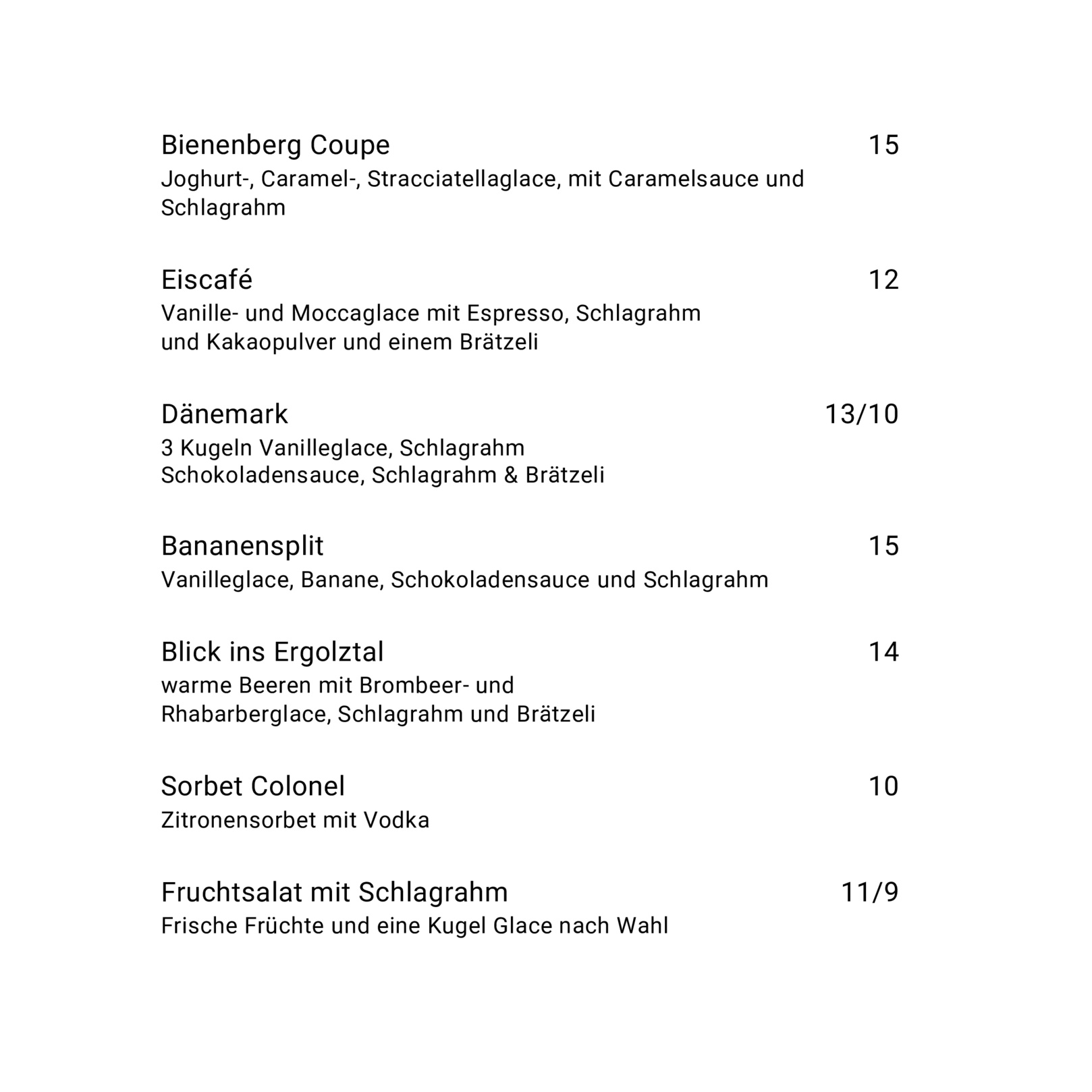 Bienenberg Coupe 15
Joghurt-, Caramel-, Stracciatellaglace, mit Caramelsauce und Schlagrahm

Eiscafé 12
Vanille- und Moccaglace mit Espresso, Schlagrahm
und Kakaopulver und einem Brätzeli

Dänemark 13/10
3 Kugeln Vanilleglace, Schlagrahm
Schokoladensauce, Schlagrahm & Brätzeli

Bananensplit 15
Vanilleglace, Banane, Schokoladensauce und Schlagrahm

Blick ins Ergolztal 14
warme Beeren mit Brombeer- und
Rhabarberglace, Schlagrahm und Brätzeli

Sorbet Colonel 10
Zitronensorbet mit Vodka

Fruchtsalat mit Schlagrahm 11/9
Frische Früchte und eine Kugel Glace nach Wahl